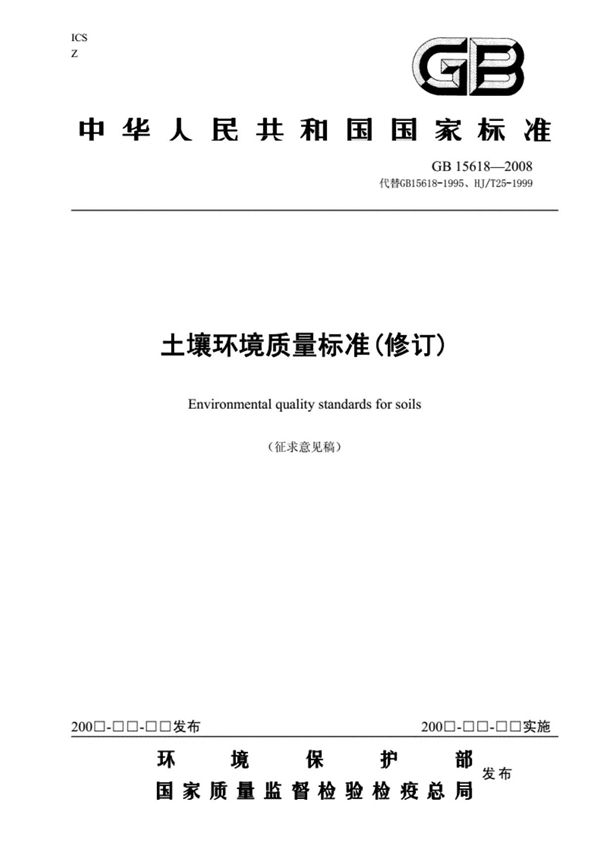 ICS
Z

GB

中华人民共和国国家标准

GB 15618—2008
代替GB15618-1995、HJ/T25-1999

土壤环境质量标准(修订)

Environmental quality standards for soils

(征求意见稿)

200□-□□-□□发布

200□-□□-□□实施

环境保护部
国家质量监督检验检疫总局
发布